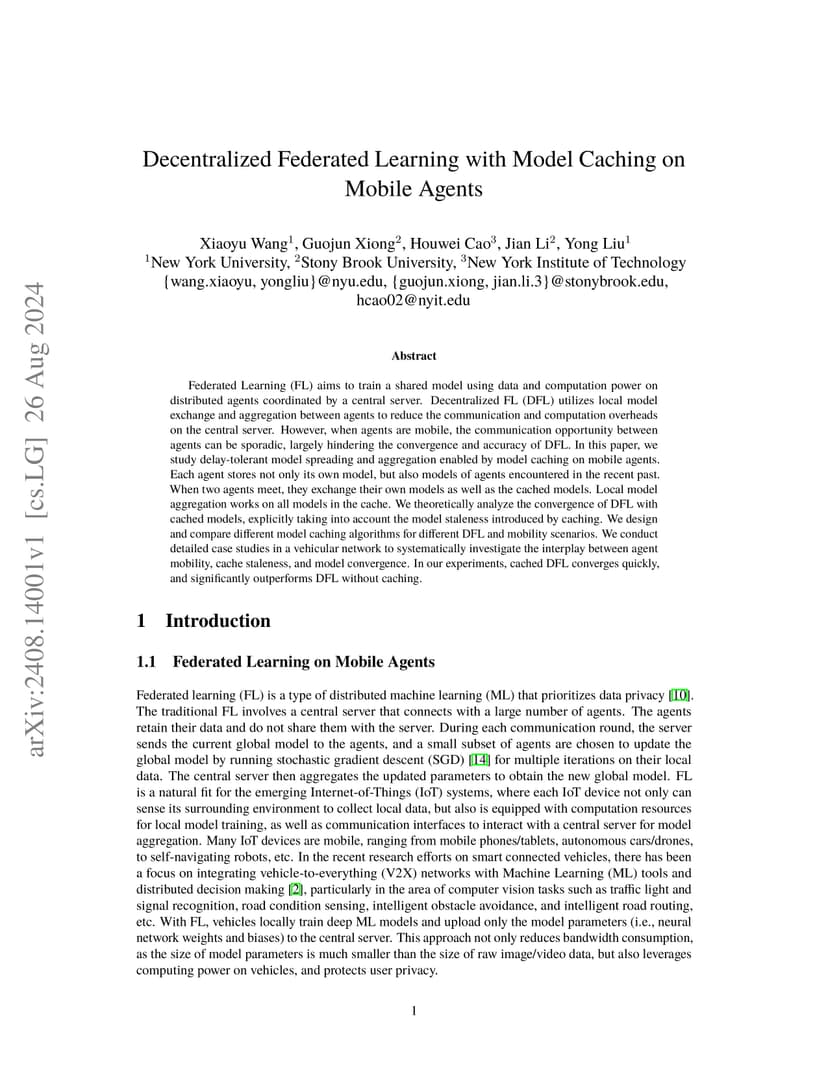 arXiv:2408.14001v1 [cs.LG] 26 Aug 2024

Decentralized Federated Learning with Model Caching on Mobile Agents

Xiaoyu Wang$^1$, Guojun Xiong$^2$, Houwei Cao$^3$, Jian Li$^2$, Yong Liu$^1$
$^1$New York University, $^2$Stony Brook University, $^3$New York Institute of Technology
{wang.xiaoyu, yongliu}@nyu.edu, {guojun.xiong, jian.li.3}@stonybrook.edu, hcao02@nyit.edu

Abstract

Federated Learning (FL) aims to train a shared model using data and computation power on distributed agents coordinated by a central server. Decentralized FL (DFL) utilizes local model exchange and aggregation between agents to reduce the communication and computation overheads on the central server. However, when agents are mobile, the communication opportunity between agents can be sporadic, largely hindering the convergence and accuracy of DFL. In this paper, we study delay-tolerant model spreading and aggregation enabled by model caching on mobile agents. Each agent stores not only its own model, but also models of agents encountered in the recent past. When two agents meet, they exchange their own models as well as the cached models. Local model aggregation works on all models in the cache. We theoretically analyze the convergence of DFL with cached models, explicitly taking into account the model staleness introduced by caching. We design and compare different model caching algorithms for different DFL and mobility scenarios. We conduct detailed case studies in a vehicular network to systematically investigate the interplay between agent mobility, cache staleness, and model convergence. In our experiments, cached DFL converges quickly, and significantly outperforms DFL without caching.

1 Introduction

1.1 Federated Learning on Mobile Agents

Federated learning (FL) is a type of distributed machine learning (ML) that prioritizes data privacy [10]. The traditional FL involves a central server that connects with a large number of agents. The agents retain their data and do not share them with the server. During each communication round, the server sends the current global model to the agents, and a small subset of agents are chosen to update the global model by running stochastic gradient descent (SGD) [14] for multiple iterations on their local data. The central server then aggregates the updated parameters to obtain the new global model. FL is a natural fit for the emerging Internet-of-Things (IoT) systems, where each IoT device not only can sense its surrounding environment to collect local data, but also is equipped with computation resources for local model training, as well as communication interfaces to interact with a central server for model aggregation. Many IoT devices are mobile, ranging from mobile phones/tablets, autonomous cars/drones, to self-navigating robots, etc. In the recent research efforts on smart connected vehicles, there has been a focus on integrating vehicle-to-everything (V2X) networks with Machine Learning (ML) tools and distributed decision making [2], particularly in the area of computer vision tasks such as traffic light and signal recognition, road condition sensing, intelligent obstacle avoidance, and intelligent road routing, etc. With FL, vehicles locally train deep ML models and upload only the model parameters (i.e., neural network weights and biases) to the central server. This approach not only reduces bandwidth consumption, as the size of model parameters is much smaller than the size of raw image/video data, but also leverages computing power on vehicles, and protects user privacy.

1